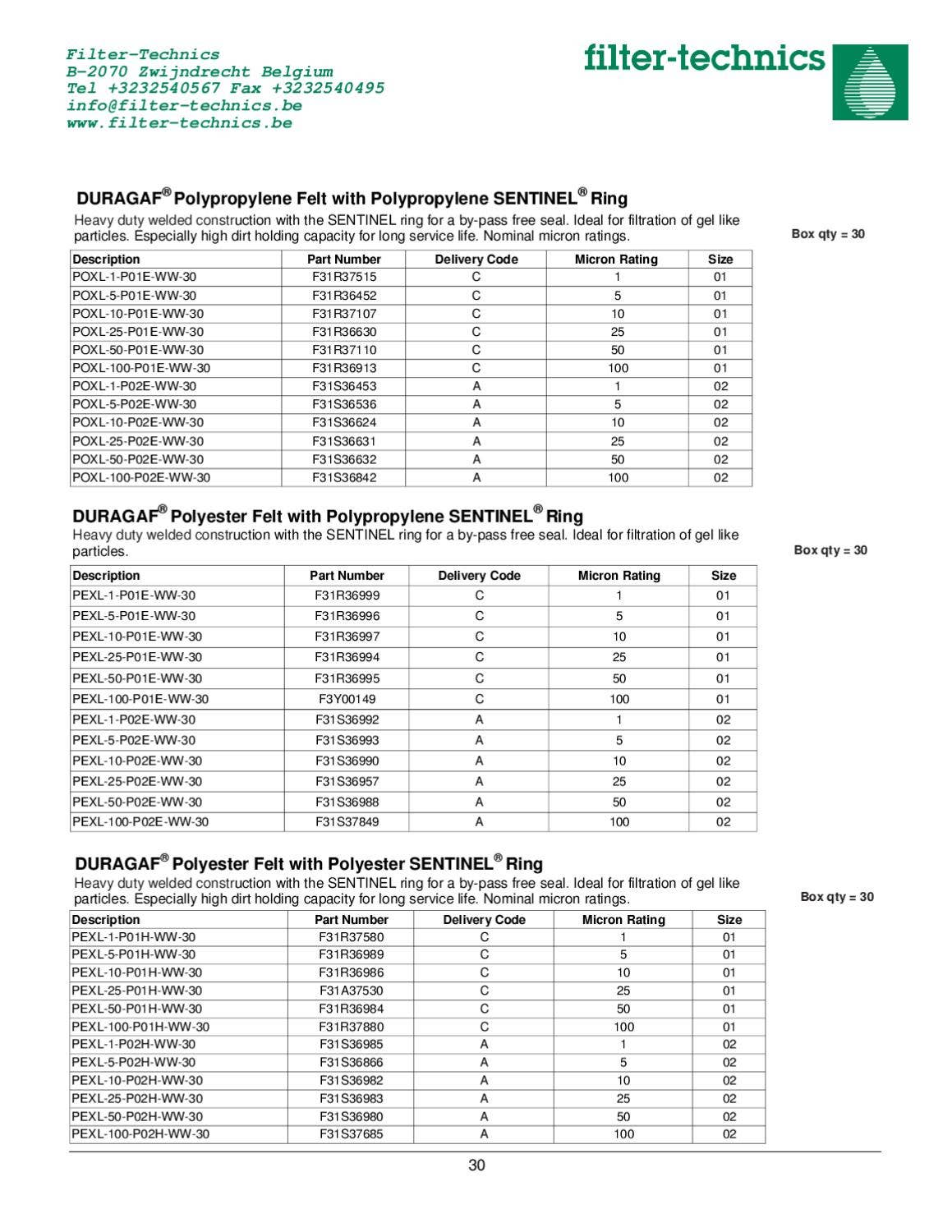 Filter-Technics
B-2070 Zwijndrecht Belgium
Tel +3232540567 Fax +3232540495
info@filter-technics.be
www.filter-technics.be

filter-technics

DURAGAF® Polypropylene Felt with Polypropylene SENTINEL® Ring

Heavy duty welded construction with the SENTINEL ring for a by-pass free seal. Ideal for filtration of gel like particles. Especially high dirt holding capacity for long service life. Nominal micron ratings.

Box qty = 30

| Description | Part Number | Delivery Code | Micron Rating | Size |
|---|---|---|---|---|
| POXL-1-P01E-WW-30 | F31R37515 | C | 1 | 01 |
| POXL-5-P01E-WW-30 | F31R36452 | C | 5 | 01 |
| POXL-10-P01E-WW-30 | F31R37107 | C | 10 | 01 |
| POXL-25-P01E-WW-30 | F31R36630 | C | 25 | 01 |
| POXL-50-P01E-WW-30 | F31R37110 | C | 50 | 01 |
| POXL-100-P01E-WW-30 | F31R36913 | C | 100 | 01 |
| POXL-1-P02E-WW-30 | F31S36453 | A | 1 | 02 |
| POXL-5-P02E-WW-30 | F31S36536 | A | 5 | 02 |
| POXL-10-P02E-WW-30 | F31S36624 | A | 10 | 02 |
| POXL-25-P02E-WW-30 | F31S36631 | A | 25 | 02 |
| POXL-50-P02E-WW-30 | F31S36632 | A | 50 | 02 |
| POXL-100-P02E-WW-30 | F31S36842 | A | 100 | 02 |

DURAGAF® Polyester Felt with Polypropylene SENTINEL® Ring

Heavy duty welded construction with the SENTINEL ring for a by-pass free seal. Ideal for filtration of gel like particles.

Box qty = 30

| Description | Part Number | Delivery Code | Micron Rating | Size |
|---|---|---|---|---|
| PEXL-1-P01E-WW-30 | F31R36999 | C | 1 | 01 |
| PEXL-5-P01E-WW-30 | F31R36996 | C | 5 | 01 |
| PEXL-10-P01E-WW-30 | F31R36997 | C | 10 | 01 |
| PEXL-25-P01E-WW-30 | F31R36994 | C | 25 | 01 |
| PEXL-50-P01E-WW-30 | F31R36995 | C | 50 | 01 |
| PEXL-100-P01E-WW-30 | F3Y00149 | C | 100 | 01 |
| PEXL-1-P02E-WW-30 | F31S36992 | A | 1 | 02 |
| PEXL-5-P02E-WW-30 | F31S36993 | A | 5 | 02 |
| PEXL-10-P02E-WW-30 | F31S36990 | A | 10 | 02 |
| PEXL-25-P02E-WW-30 | F31S36957 | A | 25 | 02 |
| PEXL-50-P02E-WW-30 | F31S36988 | A | 50 | 02 |
| PEXL-100-P02E-WW-30 | F31S37849 | A | 100 | 02 |

DURAGAF® Polyester Felt with Polyester SENTINEL® Ring

Heavy duty welded construction with the SENTINEL ring for a by-pass free seal. Ideal for filtration of gel like particles. Especially high dirt holding capacity for long service life. Nominal micron ratings.

Box qty = 30

| Description | Part Number | Delivery Code | Micron Rating | Size |
|---|---|---|---|---|
| PEXL-1-P01H-WW-30 | F31R37580 | C | 1 | 01 |
| PEXL-5-P01H-WW-30 | F31R36989 | C | 5 | 01 |
| PEXL-10-P01H-WW-30 | F31R36986 | C | 10 | 01 |
| PEXL-25-P01H-WW-30 | F31A37530 | C | 25 | 01 |
| PEXL-50-P01H-WW-30 | F31R36984 | C | 50 | 01 |
| PEXL-100-P01H-WW-30 | F31R37880 | C | 100 | 01 |
| PEXL-1-P02H-WW-30 | F31S36985 | A | 1 | 02 |
| PEXL-5-P02H-WW-30 | F31S36866 | A | 5 | 02 |
| PEXL-10-P02H-WW-30 | F31S36982 | A | 10 | 02 |
| PEXL-25-P02H-WW-30 | F31S36983 | A | 25 | 02 |
| PEXL-50-P02H-WW-30 | F31S36980 | A | 50 | 02 |
| PEXL-100-P02H-WW-30 | F31S37685 | A | 100 | 02 |

30